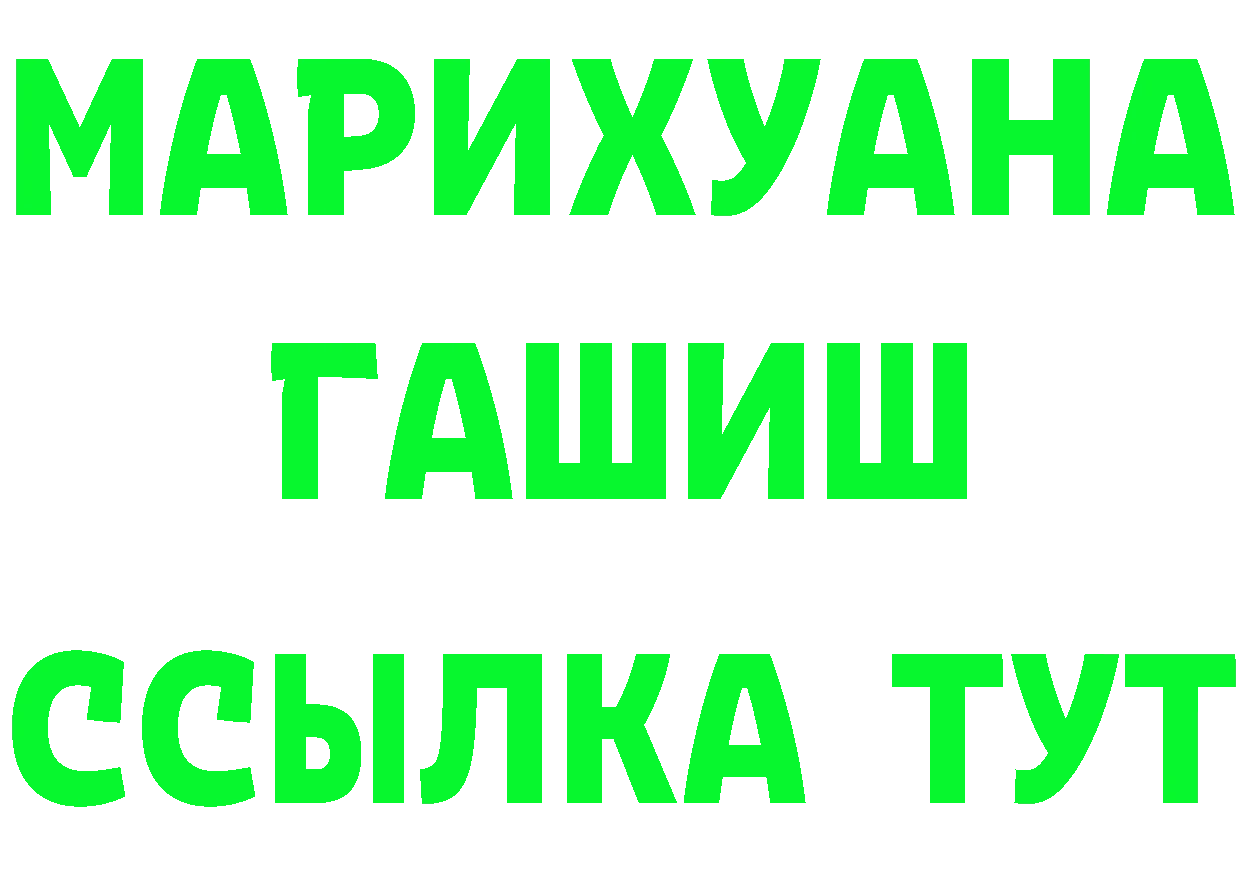 МАРИХУАНА
ГАШИШ
ССЫЛКА ТУТ